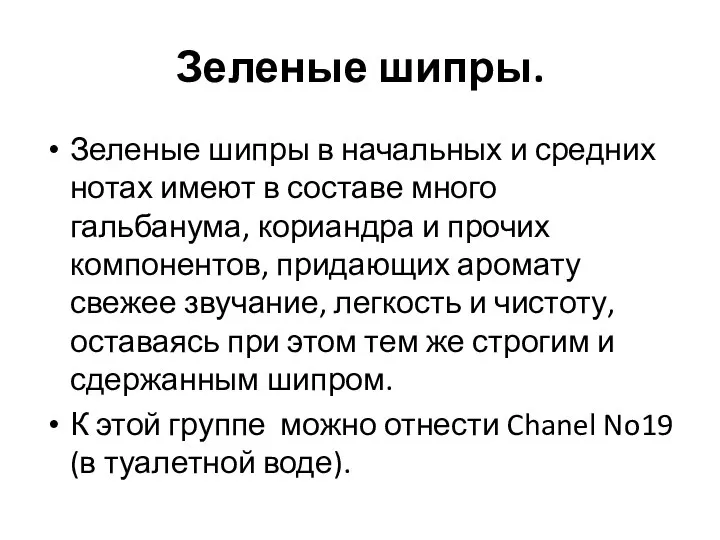 Зеленые шипры.

• Зеленые шипры в начальных и средних нотах имеют в составе много гальбанума, кориандра и прочих компонентов, придающих аромату свежее звучание, легкость и чистоту, оставаясь при этом тем же строгим и сдержанным шипром.

• К этой группе  можно отнести Chanel No19 (в туалетной воде).